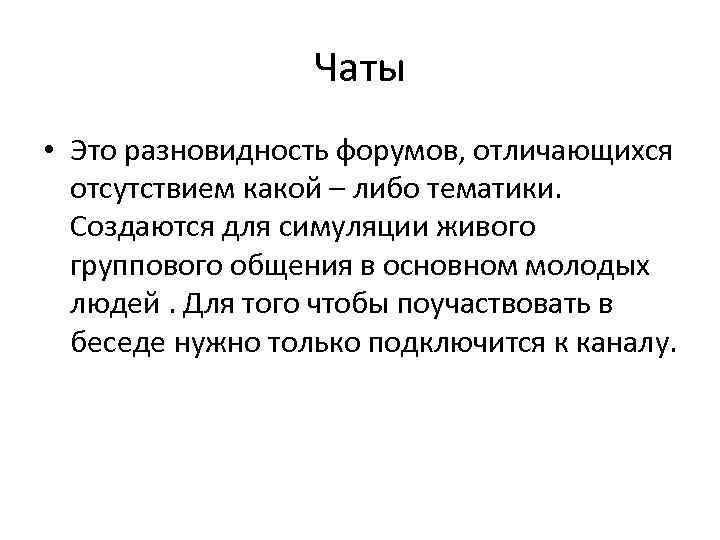 Чаты

• Это разновидность форумов, отличающихся отсутствием какой – либо тематики. Создаются для симуляции живого группового общения в основном молодых людей . Для того чтобы поучаствовать в беседе нужно только подключится к каналу.